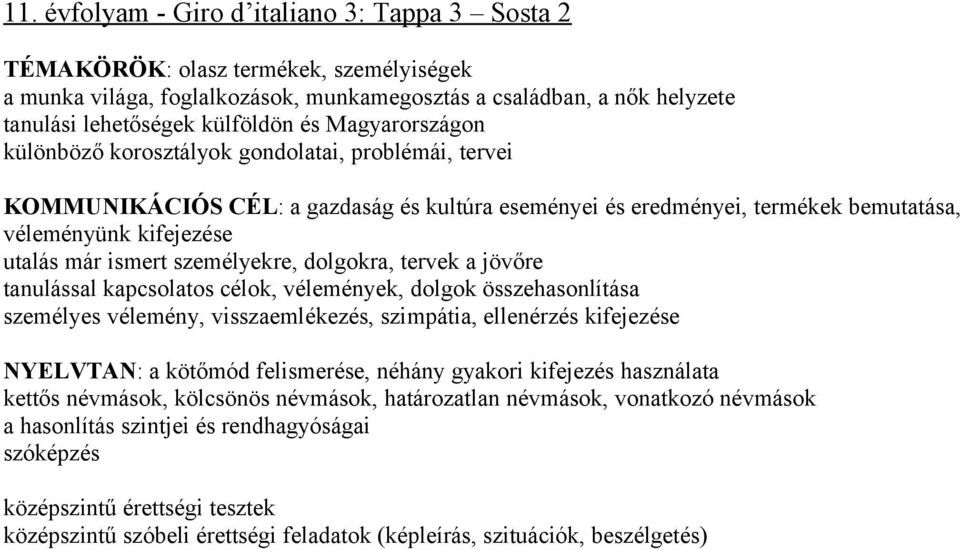 11. évfolyam - Giro d'italiano 3: Tappa 3 – Sosta 2

TÉMAKÖRÖK: olasz termékek, személyiségek
a munka világa, foglalkozások, munkamegosztás a családban, a nők helyzete
tanulási lehetőségek külföldön és Magyarországon
különböző korosztályok gondolatai, problémái, tervei

KOMMUNIKÁCIÓS CÉL: a gazdaság és kultúra eseményei és eredményei, termékek bemutatása, véleményünk kifejezése
utalás már ismert személyekre, dolgokra, tervek a jövőre
tanulással kapcsolatos célok, vélemények, dolgok összehasonlítása
személyes vélemény, visszaemlékezés, szimpátia, ellenérzés kifejezése

NYELVTAN: a kötőmód felismerése, néhány gyakori kifejezés használata
kettős névmások, kölcsönös névmások, határozatlan névmások, vonatkozó névmások
a hasonlítás szintjei és rendhagyóságai
szóképzés

középszintű érettségi tesztek
középszintű szóbeli érettségi feladatok (képleírás, szituációk, beszélgetés)